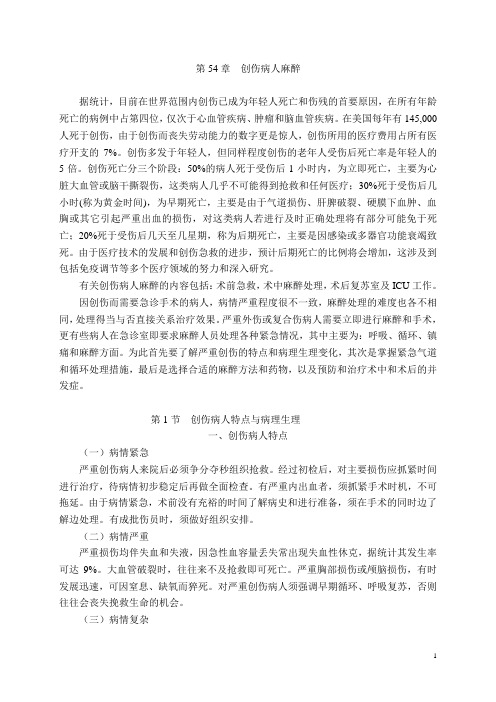 第 54 章　创伤病人麻醉

据统计，目前在世界范围内创伤已成为年轻人死亡和伤残的首要原因，在所有年龄死亡的病例中占第四位，仅次于心血管疾病、肿瘤和脑血管疾病。在美国每年有 145,000 人死于创伤，由于创伤而丧失劳动能力的数字更是惊人，创伤所用的医疗费用占所有医疗开支的 7%。创伤多发于年轻人，但同样程度创伤的老年人受伤后死亡率是年轻人的 5 倍。创伤死亡分三个阶段：50%的病人死于受伤后 1 小时内，为立即死亡，主要为心脏大血管或脑干撕裂伤，这类病人几乎不可能得到抢救和任何医疗；30%死于受伤后几小时(称为黄金时间)，为早期死亡，主要是由于气道损伤、肝脾破裂、硬膜下血肿、血胸或其它引起严重出血的损伤，对这类病人若进行及时正确处理将有部分可能免于死亡；20%死于受伤后几天至几星期，称为后期死亡，主要是因感染或多器官功能衰竭致死。由于医疗技术的发展和创伤急救的进步，预计后期死亡的比例将会增加，这涉及到包括免疫调节等多个医疗领域的努力和深入研究。

有关创伤病人麻醉的内容包括：术前急救，术中麻醉处理，术后复苏室及 ICU 工作。

因创伤而需要急诊手术的病人，病情严重程度很不一致，麻醉处理的难度也各不相同，处理得当与否直接关系治疗效果。严重外伤或复合伤病人需要立即进行麻醉和手术，更有些病人在急诊室即要求麻醉人员处理各种紧急情况，其中主要为：呼吸、循环、镇痛和麻醉方面。为此首先要了解严重创伤的特点和病理生理变化，其次是掌握紧急气道和循环处理措施，最后是选择合适的麻醉方法和药物，以及预防和治疗术中和术后的并发症。

第 1 节　创伤病人特点与病理生理

一、创伤病人特点

（一）病情紧急

严重创伤病人来院后必须争分夺秒组织抢救。经过初检后，对主要损伤应抓紧时间进行治疗，待病情初步稳定后再做全面检查。有严重内出血者，须抓紧手术时机，不可拖延。由于病情紧急，术前没有充裕的时间了解病史和进行准备，须在手术的同时边了解边处理。有成批伤员时，须做好组织安排。

（二）病情严重

严重损伤均伴失血和失液，因急性血容量丢失常出现失血性休克，据统计其发生率可达 9%。大血管破裂时，往往来不及抢救即可死亡。严重胸部损伤或颅脑损伤，有时发展迅速，可因窒息、缺氧而猝死。对严重创伤病人须强调早期循环、呼吸复苏，否则往往会丧失挽救生命的机会。

（三）病情复杂

1